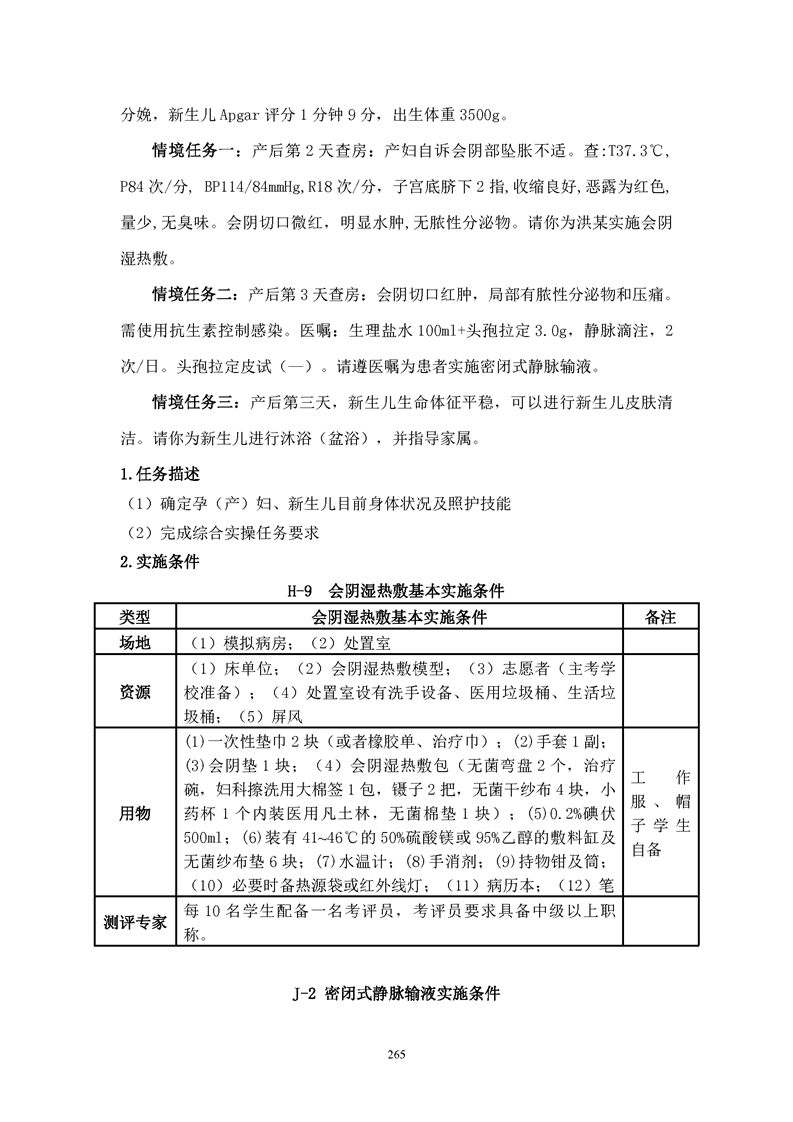 分娩，新生儿 Apgar 评分 1 分钟 9 分，出生体重 3500g。

情境任务一：产后第 2 天查房：产妇自诉会阴部坠胀不适。查:T37.3℃, P84 次/分, BP114/84mmHg,R18 次/分，子宫底脐下 2 指,收缩良好,恶露为红色,量少,无臭味。会阴切口微红，明显水肿,无脓性分泌物。请你为洪某实施会阴湿热敷。

情境任务二：产后第 3 天查房：会阴切口红肿，局部有脓性分泌物和压痛。需使用抗生素控制感染。医嘱：生理盐水 100ml+头孢拉定 3.0g，静脉滴注，2 次/日。头孢拉定皮试（—）。请遵医嘱为患者实施密闭式静脉输液。

情境任务三：产后第三天，新生儿生命体征平稳，可以进行新生儿皮肤清洁。请你为新生儿进行沐浴（盆浴），并指导家属。

1.任务描述
（1）确定孕（产）妇、新生儿目前身体状况及照护技能
（2）完成综合实操任务要求
2.实施条件

H-9 会阴湿热敷基本实施条件

| 类型 | 会阴湿热敷基本实施条件 | 备注 |
|---|---|---|
| 场地 | （1）模拟病房；（2）处置室 | |
| 资源 | （1）床单位；（2）会阴湿热敷模型；（3）志愿者（主考学校准备）；（4）处置室设有洗手设备、医用垃圾桶、生活垃圾桶；（5）屏风 | |
| 用物 | (1)一次性垫巾 2 块（或者橡胶单、治疗巾）；(2)手套 1 副；(3)会阴垫 1 块；(4)会阴湿热敷包（无菌弯盘 2 个，治疗碗，妇科擦洗用大棉签 1 包，镊子 2 把，无菌干纱布 4 块，小药杯 1 个内装医用凡士林，无菌棉垫 1 块）；(5)0.2%碘伏 500ml；(6)装有 41~46℃的 50%硫酸镁或 95%乙醇的敷料缸及无菌纱布垫 6 块；(7)水温计；(8)手消剂；(9)持物钳及筒；（10）必要时备热源袋或红外线灯；（11）病历本；（12）笔 | 工作服、帽子学生自备 |
| 测评专家 | 每 10 名学生配备一名考评员，考评员要求具备中级以上职称。 | |

J-2 密闭式静脉输液实施条件

265